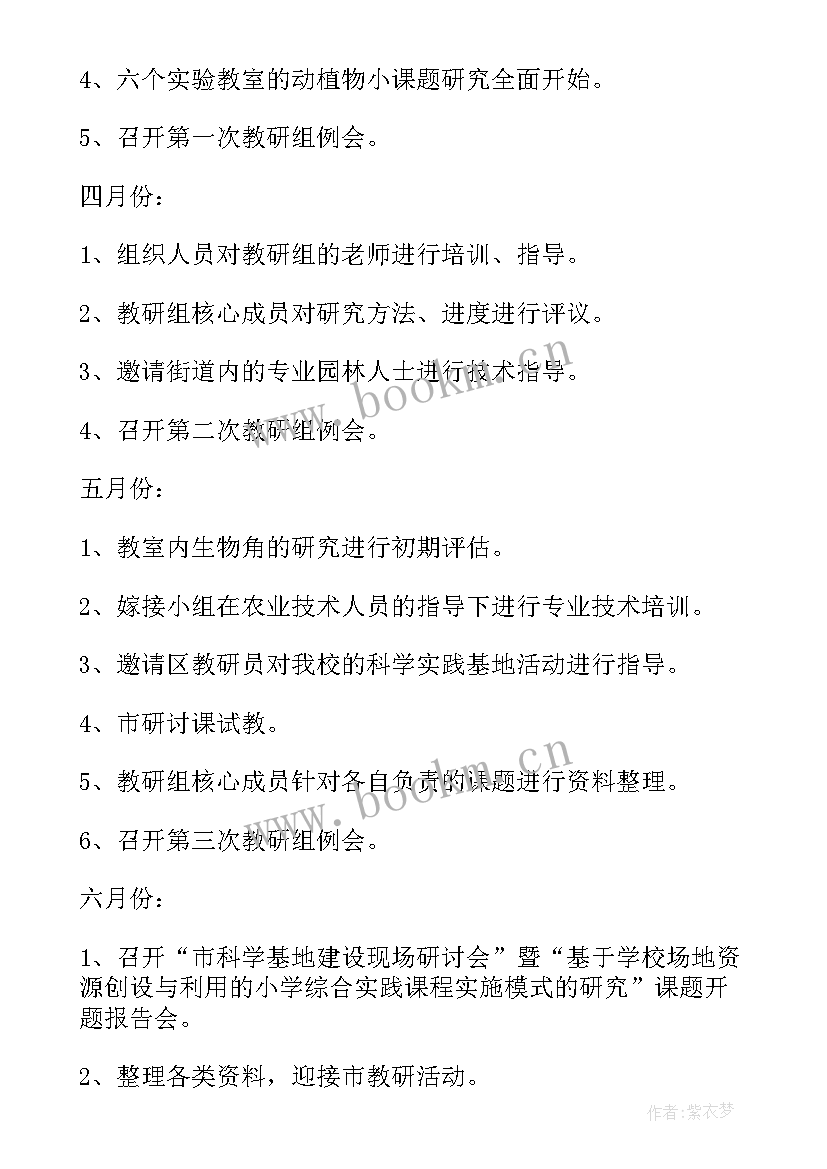 4、六个实验教室的动植物小课题研究全面开始。

5、召开第一次教研组例会。

四月份：

1、组织人员对教研组的老师进行培训、指导。

2、教研组核心成员对研究方法、进度进行评议。

3、邀请街道内的专业园林人士进行技术指导。

4、召开第二次教研组例会。

五月份：

1、教室内生物角的研究进行初期评估。

2、嫁接小组在农业技术人员的指导下进行专业技术培训。

3、邀请区教研员对我校的科学实践基地活动进行指导。

4、市研讨课试教。

5、教研组核心成员针对各自负责的课题进行资料整理。

6、召开第三次教研组例会。

六月份：

1、召开“市科学基地建设现场研讨会”暨“基于学校场地资源创设与利用的小学综合实践课程实施模式的研究”课题开题报告会。

2、整理各类资料，迎接市教研活动。

www.bookm.cn

www.bookm.cn

作者：紫衣梦